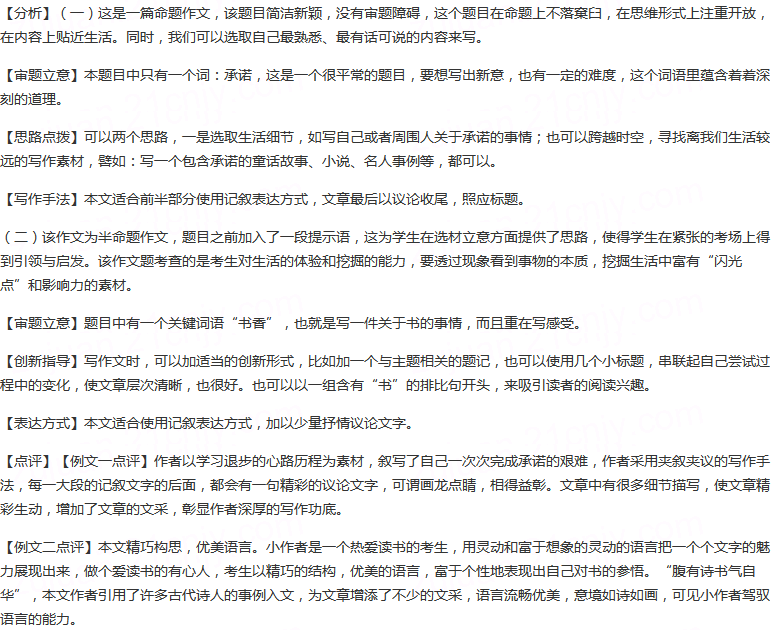 【分析】（一）这是一篇命题作文，该题目简洁新颖，没有审题障碍，这个题目在命题上不落窠臼，在思维形式上注重开放，在内容上贴近生活。同时，我们可以选取自己最熟悉、最有话可说的内容来写。

【审题立意】本题目中只有一个词：承诺，这是一个很平常的题目，要想写出新意，也有一定的难度，这个词语里蕴含着着深刻的道理。

【思路点拨】可以两个思路，一是选取生活细节，如写自己或者周围人关于承诺的事情；也可以跨越时空，寻找离我们生活较远的写作素材，譬如：写一个包含承诺的童话故事、小说、名人事例等，都可以。

【写作手法】本文适合前半部分使用记叙表达方式，文章最后以议论收尾，照应标题。

（二）该作文为半命题作文，题目之前加入了一段提示语，这为学生在选材立意方面提供了思路，使得学生在紧张的考场上得到引领与启发。该作文题考查的是考生对生活的体验和挖掘的能力，要透过现象看到事物的本质，挖掘生活中富有“闪光点”和影响力的素材。

【审题立意】题目中有一个关键词语“书香”，也就是写一件关于书的事情，而且重在写感受。

【创新指导】写作文时，可以加适当的创新形式，比如加一个与主题相关的题记，也可以使用几个小标题，串联起自己尝试过程中的变化，使文章层次清晰，也很好。也可以以一组含有“书”的排比句开头，来吸引读者的阅读兴趣。

【表达方式】本文适合使用记叙表达方式，加以少量抒情议论文字。

【点评】【例文一点评】作者以学习退步的心路历程为素材，叙写了自己一次次完成承诺的艰难，作者采用夹叙夹议的写作手法，每一大段的记叙文字的后面，都会有一句精彩的议论文字，可谓画龙点睛，相得益彰。文章中有很多细节描写，使文章精彩生动，增加了文章的文采，彰显作者深厚的写作功底。

【例文二点评】本文精巧构思，优美语言。小作者是一个热爱读书的考生，用灵动和富于想象的灵动的语言把一个个文字的魅力展现出来，做个爱读书的有心人，考生以精巧的结构，优美的语言，富于个性地表现出自己对书的参悟。“腹有诗书气自华”，本文作者引用了许多古代诗人的事例入文，为文章增添了不少的文采，语言流畅优美，意境如诗如画，可见小作者驾驭语言的能力。